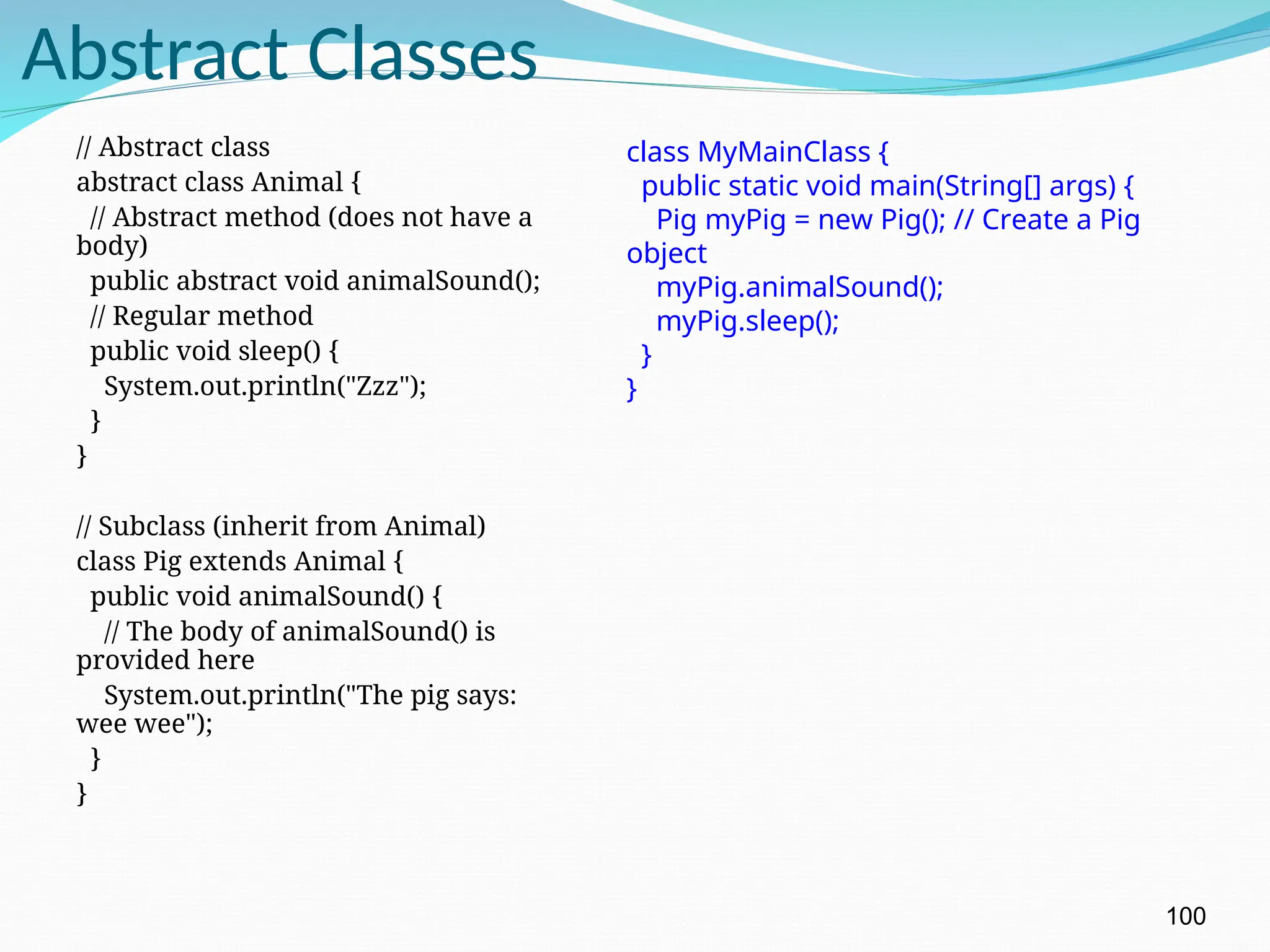 Abstract Classes

// Abstract class
abstract class Animal {
  // Abstract method (does not have a body)
  public abstract void animalSound();
  // Regular method
  public void sleep() {
    System.out.println("Zzz");
  }
}

// Subclass (inherit from Animal)
class Pig extends Animal {
  public void animalSound() {
    // The body of animalSound() is provided here
    System.out.println("The pig says: wee wee");
  }
}

class MyMainClass {
  public static void main(String[] args) {
    Pig myPig = new Pig(); // Create a Pig object
    myPig.animalSound();
    myPig.sleep();
  }
}

100